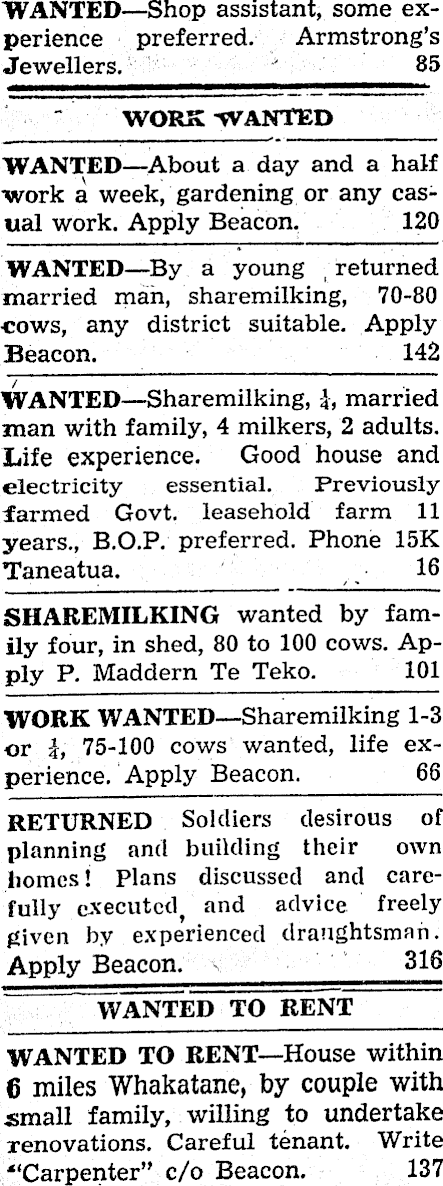 WANTED—Shop assistant, some experience preferred. Armstrong's Jewellers. 85

WORK WANTED

WANTED—About a day and a half work a week, gardening or any casual work. Apply Beacon. 120

WANTED—By a young returned married man, sharemilking, 70-80 cows, any district suitable. Apply Beacon. 142

WANTED—Sharemilking, $\frac{1}{4}$, married man with family, 4 milkers, 2 adults. Life experience. Good house and electricity essential. Previously farmed Govt. leasehold farm 11 years., B.O.P. preferred. Phone 15K Taneatua. 16

SHAREMILKING wanted by family four, in shed, 80 to 100 cows. Apply P. Maddern Te Teko. 101

WORK WANTED—Sharemilking 1-3 or $\frac{1}{4}$, 75-100 cows wanted, life experience. Apply Beacon. 66

RETURNED Soldiers desirous of planning and building their own homes! Plans discussed and carefully executed, and advice freely given by experienced draughtsman. Apply Beacon. 316

WANTED TO RENT

WANTED TO RENT—House within 6 miles Whakatane, by couple with small family, willing to undertake renovations. Careful tenant. Write "Carpenter" c/o Beacon. 137